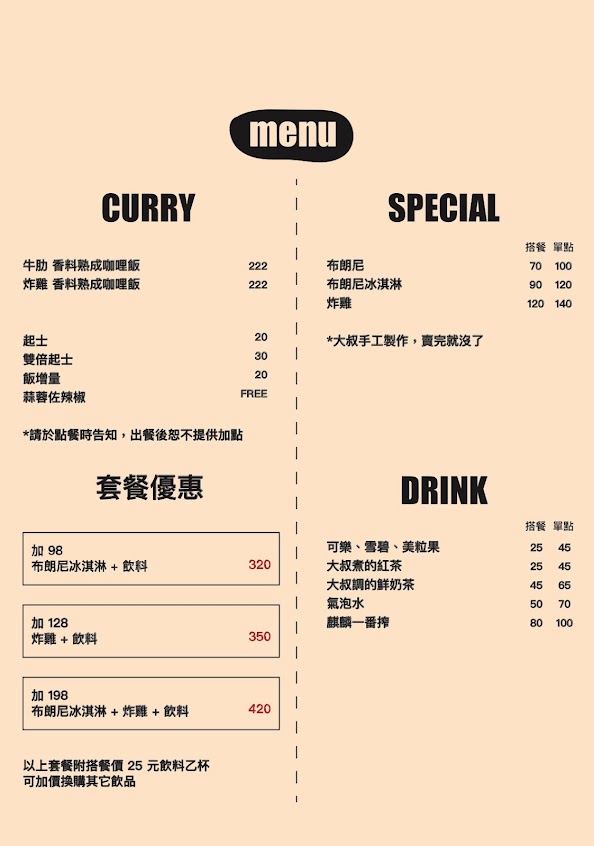 menu

CURRY

牛肋 香料熟成咖哩飯 222
炸雞 香料熟成咖哩飯 222

起士 20
雙倍起士 30
飯增量 20
蒜蓉佐辣椒 FREE

*請於點餐時告知，出餐後恕不提供加點

套餐優惠

加 98
布朗尼冰淇淋 + 飲料 320

加 128
炸雞 + 飲料 350

加 198
布朗尼冰淇淋 + 炸雞 + 飲料 420

以上套餐附搭餐價 25 元飲料乙杯
可加價換購其它飲品

SPECIAL

| | 搭餐 | 單點 |
|---|---|---|
| 布朗尼 | 70 | 100 |
| 布朗尼冰淇淋 | 90 | 120 |
| 炸雞 | 120 | 140 |

*大叔手工製作，賣完就沒了

DRINK

| | 搭餐 | 單點 |
|---|---|---|
| 可樂、雪碧、美粒果 | 25 | 45 |
| 大叔煮的紅茶 | 25 | 45 |
| 大叔調的鮮奶茶 | 45 | 65 |
| 氣泡水 | 50 | 70 |
| 麒麟一番搾 | 80 | 100 |